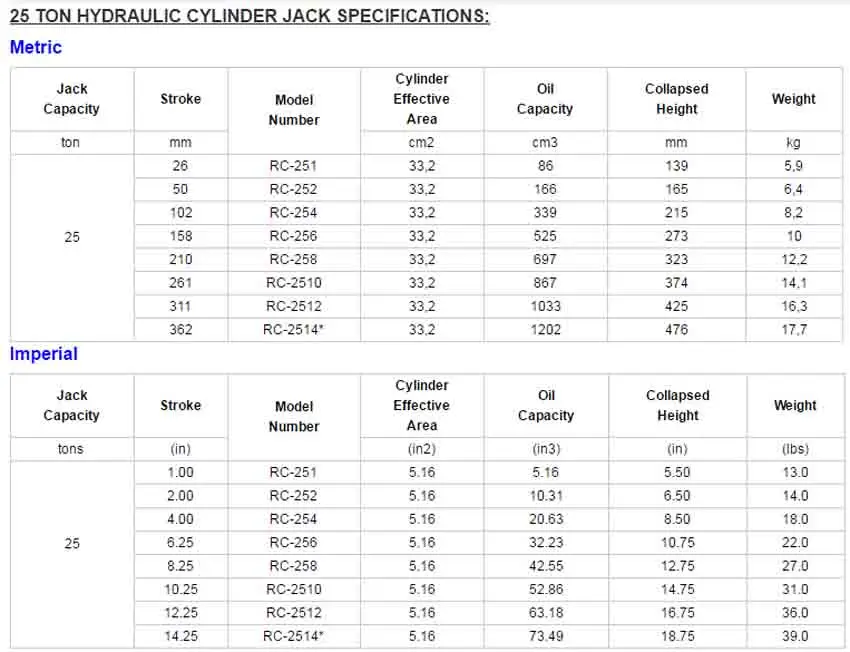 25 TON HYDRAULIC CYLINDER JACK SPECIFICATIONS:

Metric

| Jack Capacity | Stroke | Model Number | Cylinder Effective Area | Oil Capacity | Collapsed Height | Weight |
|---|---|---|---|---|---|---|
| ton | mm | | cm2 | cm3 | mm | kg |
| 25 | 26 | RC-251 | 33,2 | 86 | 139 | 5,9 |
| | 50 | RC-252 | 33,2 | 166 | 165 | 6,4 |
| | 102 | RC-254 | 33,2 | 339 | 215 | 8,2 |
| | 158 | RC-256 | 33,2 | 525 | 273 | 10 |
| | 210 | RC-258 | 33,2 | 697 | 323 | 12,2 |
| | 261 | RC-2510 | 33,2 | 867 | 374 | 14,1 |
| | 311 | RC-2512 | 33,2 | 1033 | 425 | 16,3 |
| | 362 | RC-2514* | 33,2 | 1202 | 476 | 17,7 |

Imperial

| Jack Capacity | Stroke | Model Number | Cylinder Effective Area | Oil Capacity | Collapsed Height | Weight |
|---|---|---|---|---|---|---|
| tons | (in) | | (in2) | (in3) | (in) | (lbs) |
| 25 | 1.00 | RC-251 | 5.16 | 5.16 | 5.50 | 13.0 |
| | 2.00 | RC-252 | 5.16 | 10.31 | 6.50 | 14.0 |
| | 4.00 | RC-254 | 5.16 | 20.63 | 8.50 | 18.0 |
| | 6.25 | RC-256 | 5.16 | 32.23 | 10.75 | 22.0 |
| | 8.25 | RC-258 | 5.16 | 42.55 | 12.75 | 27.0 |
| | 10.25 | RC-2510 | 5.16 | 52.86 | 14.75 | 31.0 |
| | 12.25 | RC-2512 | 5.16 | 63.18 | 16.75 | 36.0 |
| | 14.25 | RC-2514* | 5.16 | 73.49 | 18.75 | 39.0 |